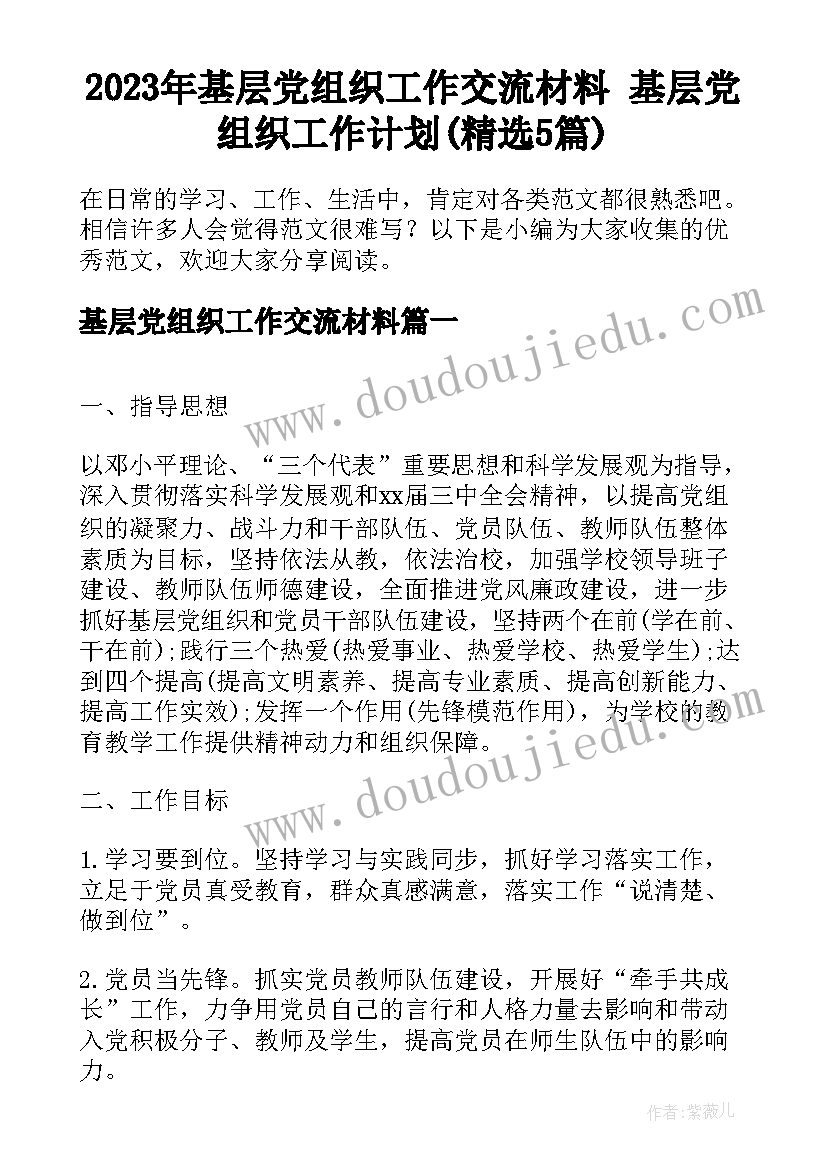 2023年基层党组织工作交流材料 基层党组织工作计划(精选5篇)

在日常的学习、工作、生活中，肯定对各类范文都很熟悉吧。相信许多人会觉得范文很难写？以下是小编为大家收集的优秀范文，欢迎大家分享阅读。

基层党组织工作交流材料篇一

www.doudoujiedu.com

一、指导思想

以邓小平理论、“三个代表”重要思想和科学发展观为指导，深入贯彻落实科学发展观和xx届三中全会精神，以提高党组织的凝聚力、战斗力和干部队伍、党员队伍、教师队伍整体素质为目标，坚持依法从教，依法治校，加强学校领导班子建设、教师队伍师德建设，全面推进党风廉政建设，进一步抓好基层党组织和党员干部队伍建设，坚持两个在前(学在前、干在前);践行三个热爱(热爱事业、热爱学校、热爱学生);达到四个提高(提高文明素养、提高专业素质、提高创新能力、提高工作实效);发挥一个作用(先锋模范作用)，为学校的教育教学工作提供精神动力和组织保障。

www.doudoujiedu.com

二、工作目标

1.学习要到位。坚持学习与实践同步，抓好学习落实工作，立足于党员真受教育，群众真感满意，落实工作“说清楚、做到位”。

2.党员当先锋。抓实党员教师队伍建设，开展好“牵手共成长”工作，力争用党员自己的言行和人格力量去影响和带动入党积极分子、教师及学生，提高党员在师生队伍中的影响力。

作者:紫薇儿